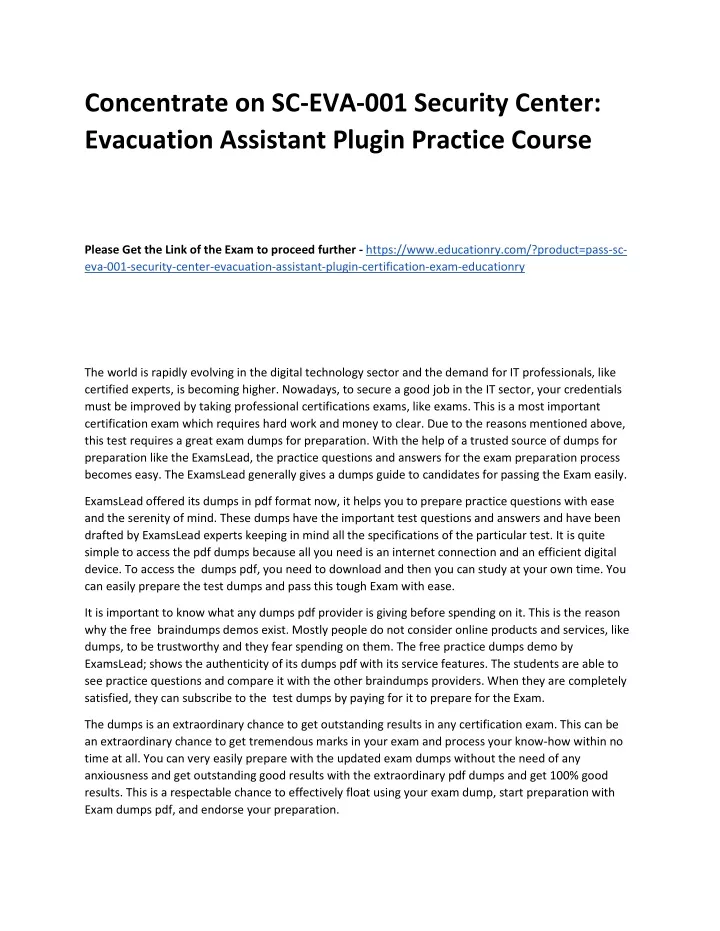 Concentrate on SC-EVA-001 Security Center: Evacuation Assistant Plugin Practice Course

Please Get the Link of the Exam to proceed further - https://www.educationry.com/?product=pass-sc-eva-001-security-center-evacuation-assistant-plugin-certification-exam-educationry

The world is rapidly evolving in the digital technology sector and the demand for IT professionals, like certified experts, is becoming higher. Nowadays, to secure a good job in the IT sector, your credentials must be improved by taking professional certifications exams, like exams. This is a most important certification exam which requires hard work and money to clear. Due to the reasons mentioned above, this test requires a great exam dumps for preparation. With the help of a trusted source of dumps for preparation like the ExamsLead, the practice questions and answers for the exam preparation process becomes easy. The ExamsLead generally gives a dumps guide to candidates for passing the Exam easily.

ExamsLead offered its dumps in pdf format now, it helps you to prepare practice questions with ease and the serenity of mind. These dumps have the important test questions and answers and have been drafted by ExamsLead experts keeping in mind all the specifications of the particular test. It is quite simple to access the pdf dumps because all you need is an internet connection and an efficient digital device. To access the dumps pdf, you need to download and then you can study at your own time. You can easily prepare the test dumps and pass this tough Exam with ease.

It is important to know what any dumps pdf provider is giving before spending on it. This is the reason why the free braindumps demos exist. Mostly people do not consider online products and services, like dumps, to be trustworthy and they fear spending on them. The free practice dumps demo by ExamsLead; shows the authenticity of its dumps pdf with its service features. The students are able to see practice questions and compare it with the other braindumps providers. When they are completely satisfied, they can subscribe to the test dumps by paying for it to prepare for the Exam.

The dumps is an extraordinary chance to get outstanding results in any certification exam. This can be an extraordinary chance to get tremendous marks in your exam and process your know-how within no time at all. You can very easily prepare with the updated exam dumps without the need of any anxiousness and get outstanding good results with the extraordinary pdf dumps and get 100% good results. This is a respectable chance to effectively float using your exam dump, start preparation with Exam dumps pdf, and endorse your preparation.